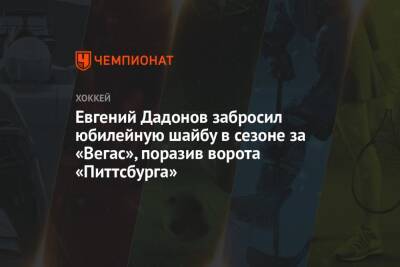 ЧЕМПИОНАТ

ХОККЕЙ

Евгений Дадонов забросил юбилейную шайбу в сезоне за «Вегас», поразив ворота «Питтсбурга»